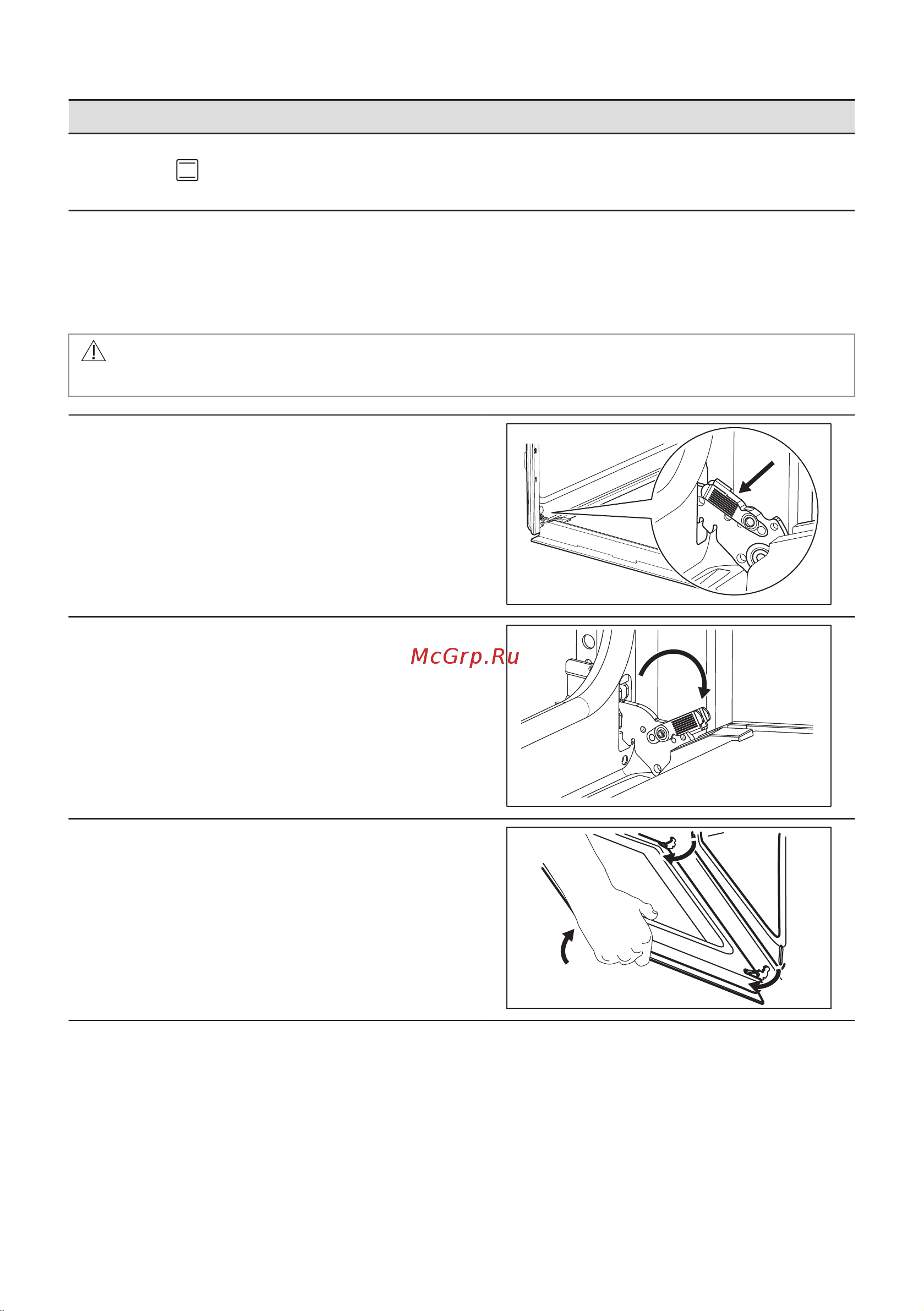 McGrp.Ru